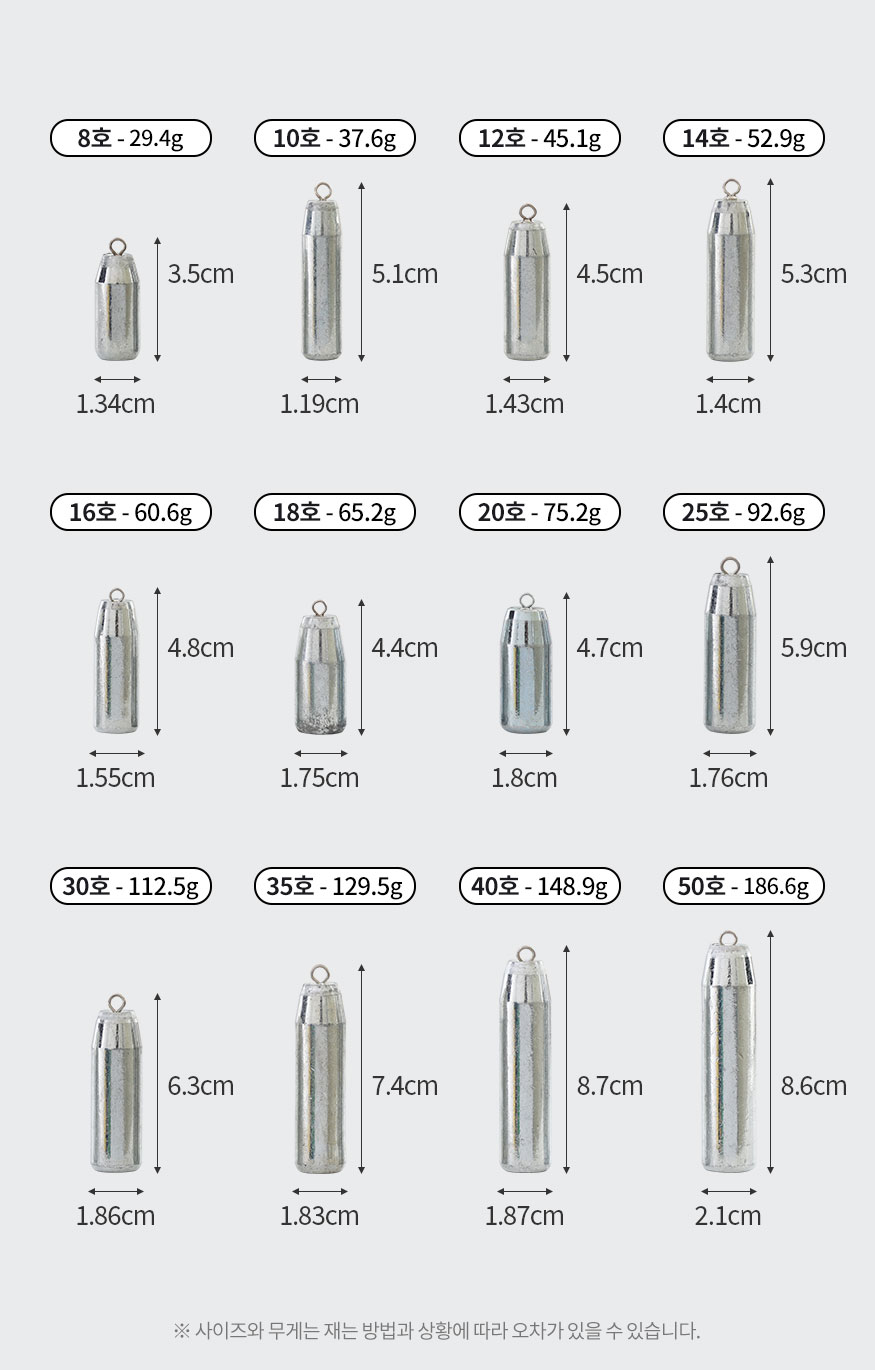 8호 - 29.4g

3.5cm

1.34cm

10호 - 37.6g

5.1cm

1.19cm

12호 - 45.1g

4.5cm

1.43cm

14호 - 52.9g

5.3cm

1.4cm

16호 - 60.6g

4.8cm

1.55cm

18호 - 65.2g

4.4cm

1.75cm

20호 - 75.2g

4.7cm

1.8cm

25호 - 92.6g

5.9cm

1.76cm

30호 - 112.5g

6.3cm

1.86cm

35호 - 129.5g

7.4cm

1.83cm

40호 - 148.9g

8.7cm

1.87cm

50호 - 186.6g

8.6cm

2.1cm

※ 사이즈와 무게는 재는 방법과 상황에 따라 오차가 있을 수 있습니다.